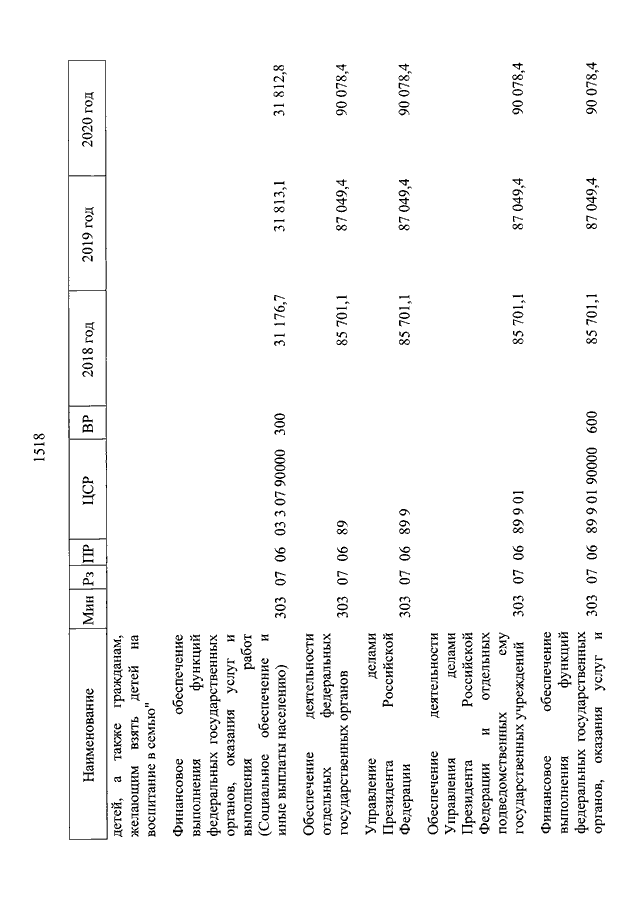 1518

| Наименование | Мин | Рз | ПР | ЦСР | ВР | 2018 год | 2019 год | 2020 год |
|---|---|---|---|---|---|---|---|---|
| детей, а также гражданам, желающим взять детей на воспитание в семью" | | | | | | | | |
| Финансовое обеспечение выполнения функций федеральных государственных органов, оказания услуг и выполнения работ (Социальное обеспечение и иные выплаты населению) | 303 | 07 | 06 | 03 3 07 90000 | 300 | 31 176,7 | 31 813,1 | 31 812,8 |
| Обеспечение деятельности отдельных федеральных государственных органов | 303 | 07 | 06 | 89 | | 85 701,1 | 87 049,4 | 90 078,4 |
| Управление делами Президента Российской Федерации | 303 | 07 | 06 | 89 9 | | 85 701,1 | 87 049,4 | 90 078,4 |
| Обеспечение деятельности Управления делами Президента Российской Федерации и отдельных подведомственных ему государственных учреждений | 303 | 07 | 06 | 89 9 01 | | 85 701,1 | 87 049,4 | 90 078,4 |
| Финансовое обеспечение выполнения функций федеральных государственных органов, оказания услуг и | 303 | 07 | 06 | 89 9 01 90000 | 600 | 85 701,1 | 87 049,4 | 90 078,4 |